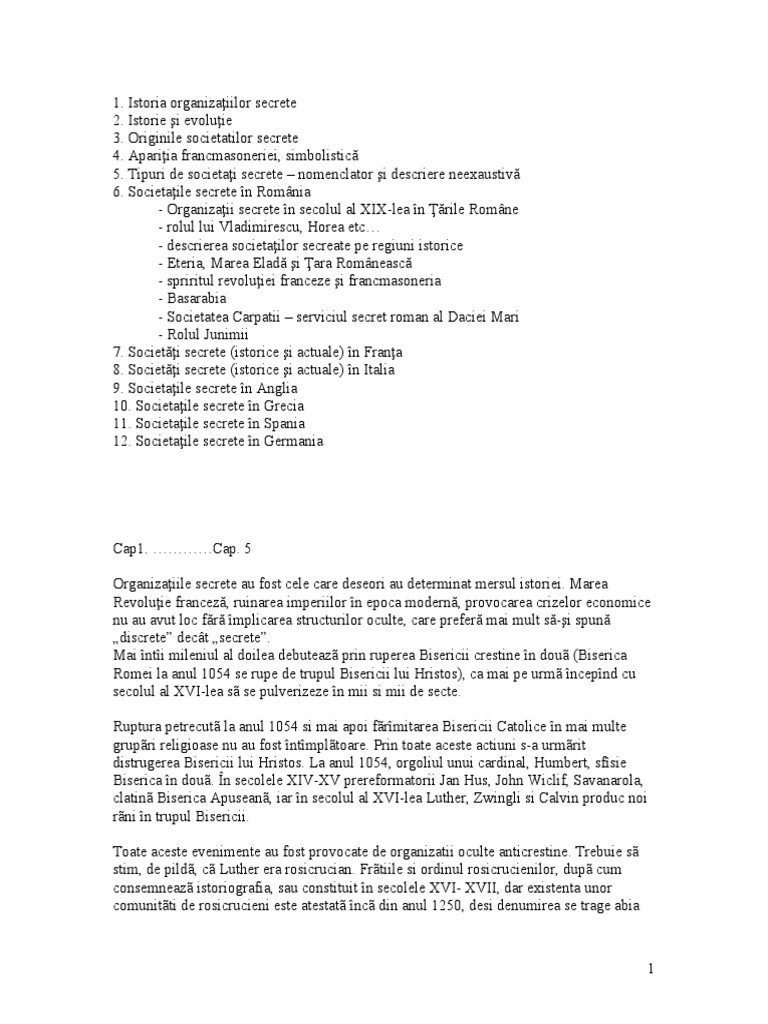 1. Istoria organizaţiilor secrete
2. Istorie şi evoluţie
3. Originile societatilor secrete
4. Apariţia francmasoneriei, simbolistică
5. Tipuri de societaţi secrete – nomenclator şi descriere neexaustivă
6. Societaţile secrete în România
- Organizaţii secrete în secolul al XIX-lea în Ţările Române
- rolul lui Vladimirescu, Horea etc…
- descrierea societaţilor secreate pe regiuni istorice
- Eteria, Marea Eladă şi Ţara Românească
- spriritul revoluţiei franceze şi francmasoneria
- Basarabia
- Societatea Carpatii – serviciul secret roman al Daciei Mari
- Rolul Junimii
7. Societăţi secrete (istorice şi actuale) în Franţa
8. Societăţi secrete (istorice şi actuale) în Italia
9. Societaţile secrete în Anglia
10. Societaţile secrete în Grecia
11. Societaţile secrete în Spania
12. Societaţile secrete în Germania

Cap1. …………Cap. 5

Organizaţiile secrete au fost cele care deseori au determinat mersul istoriei. Marea Revoluţie franceză, ruinarea imperiilor în epoca modernă, provocarea crizelor economice nu au avut loc fără implicarea structurilor oculte, care preferă mai mult să-şi spună „discrete” decât „secrete”.
Mai întîi mileniul al doilea debutează prin ruperea Bisericii crestine în două (Biserica Romei la anul 1054 se rupe de trupul Bisericii lui Hristos), ca mai pe urmă începînd cu secolul al XVI-lea să se pulverizeze în mii si mii de secte.

Ruptura petrecută la anul 1054 si mai apoi fărîmitarea Bisericii Catolice în mai multe grupări religioase nu au fost întîmplătoare. Prin toate aceste actiuni s-a urmărit distrugerea Bisericii lui Hristos. La anul 1054, orgoliul unui cardinal, Humbert, sfîsie Biserica în două. În secolele XIV-XV prereformatorii Jan Hus, John Wiclif, Savanarola, clatină Biserica Apuseană, iar în secolul al XVI-lea Luther, Zwingli si Calvin produc noi răni în trupul Bisericii.

Toate aceste evenimente au fost provocate de organizatii oculte anticrestine. Trebuie să stim, de pildă, că Luther era rosicrucian. Frătiile si ordinul rosicrucienilor, după cum consemnează istoriografia, sau constituit în secolele XVI- XVII, dar existenta unor comunităti de rosicrucieni este atestată încă din anul 1250, desi denumirea se trage abia

1